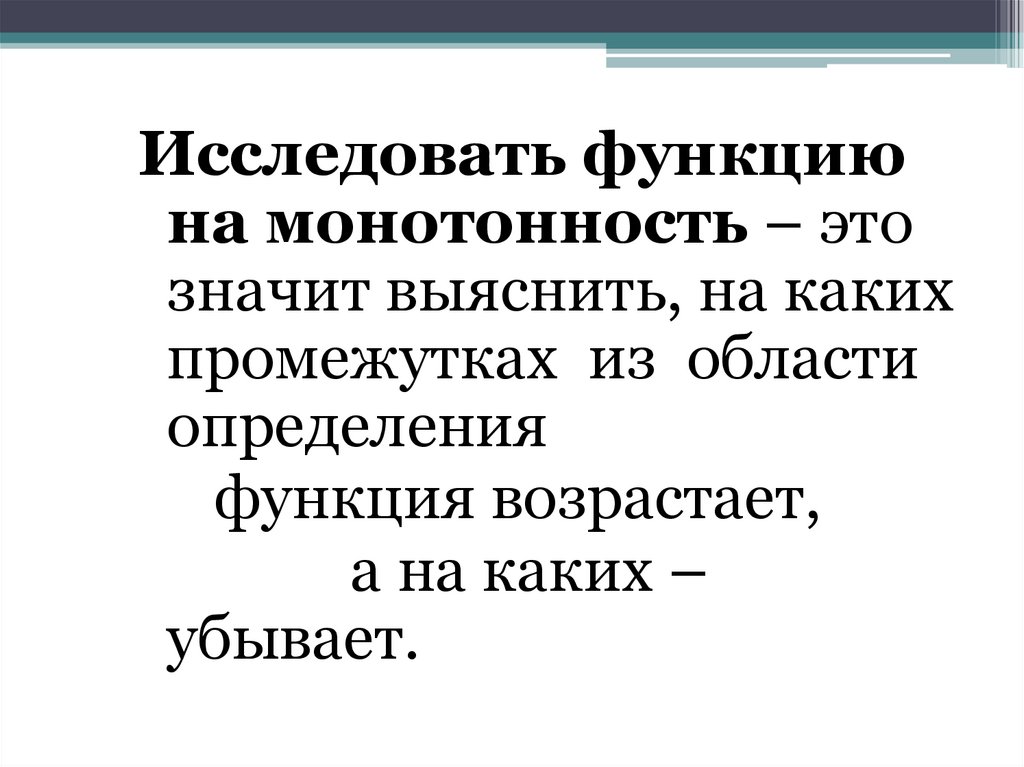 Исследовать функцию на монотонность – это значит выяснить, на каких промежутках из области определения функция возрастает, а на каких – убывает.